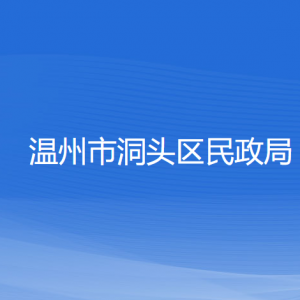 温州市洞头区民政局